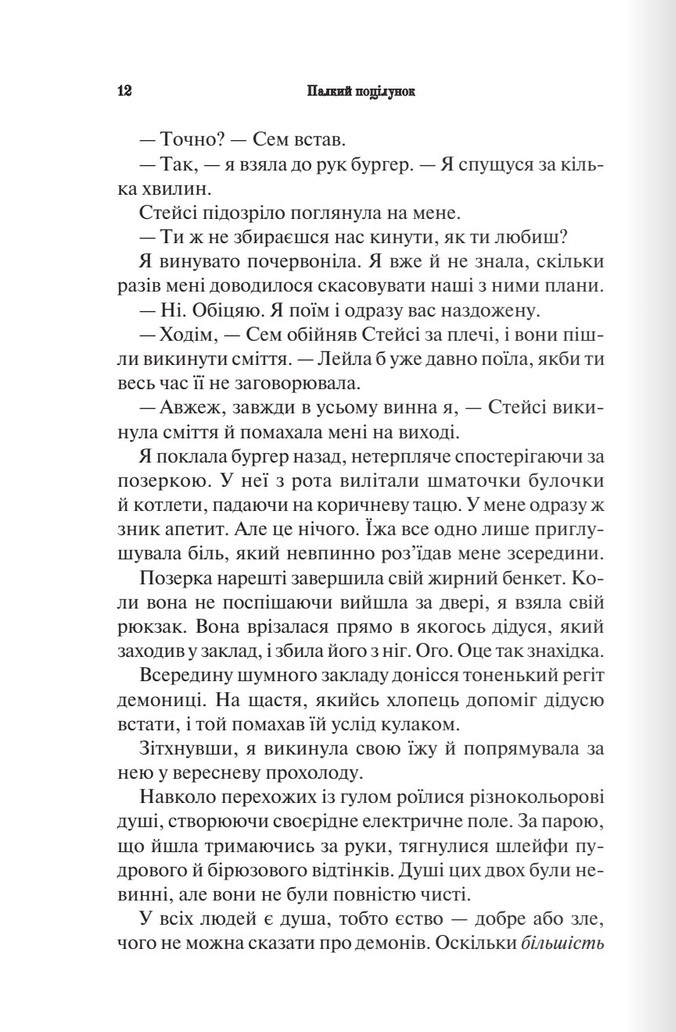 12 Палкий поцілунок

— Точно? — Сем встав.

— Так, — я взяла до рук бургер. — Я спущуся за кілька хвилин.

Стейсі підозріло поглянула на мене.

— Ти ж не збираєшся нас кинути, як ти любиш?

Я винувато почервоніла. Я вже й не знала, скільки разів мені доводилося скасовувати наші з ними плани.

— Ні. Обіцяю. Я поїм і одразу вас наздожену.

— Ходім, — Сем обійняв Стейсі за плечі, і вони пішли викинути сміття. — Лейла б уже давно поїла, якби ти весь час її не заговорювала.

— Авжеж, завжди в усьому винна я, — Стейсі викинула сміття й помахала мені на виході.

Я поклала бургер назад, нетерпляче спостерігаючи за позеркою. У неї з рота вилітали шматочки булочки й котлети, падаючи на коричневу тацю. У мене одразу ж зник апетит. Але це нічого. Їжа все одно лише приглушувала біль, який невпинно роз'їдав мене зсередини.

Позерка нарешті завершила свій жирний бенкет. Коли вона не поспішаючи вийшла за двері, я взяла свій рюкзак. Вона врізалася прямо в якогось дідуся, який заходив у заклад, і збила його з ніг. Ого. Оце так знахідка.

Всередину шумного закладу донісся тоненький регіт демониці. На щастя, якийсь хлопець допоміг дідусю встати, і той помахав їй услід кулаком.

Зітхнувши, я викинула свою їжу й попрямувала за нею у вересневу прохолоду.

Навколо перехожих із гулом роїлися різнокольорові душі, створюючи своєрідне електричне поле. За парою, що йшла тримаючись за руки, тягнулися шлейфи пудрового й бірюзового відтінків. Душі цих двох були невинні, але вони не були повністю чисті.

У всіх людей є душа, тобто єство — добре або зле, чого не можна сказати про демонів. Оскільки більшість